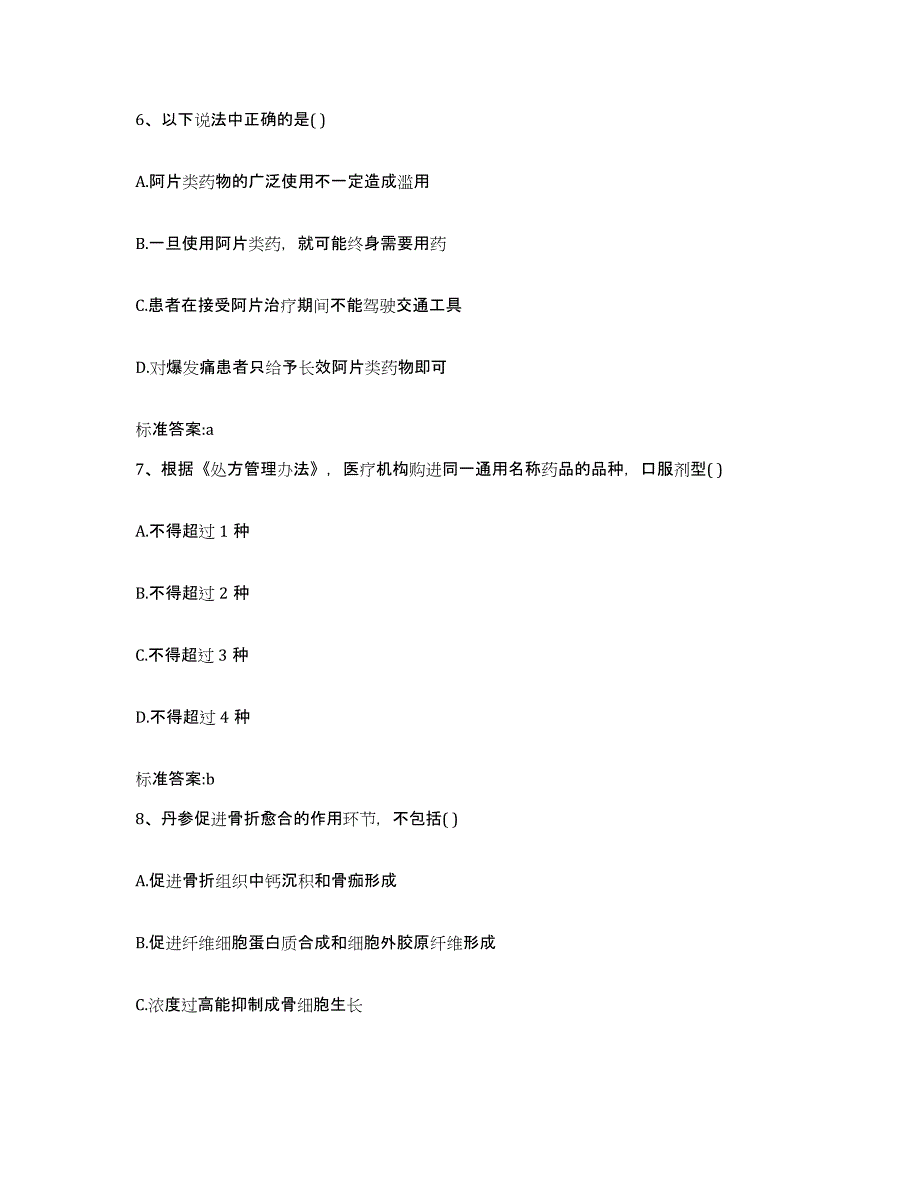 6、以下说法中正确的是( )

A.阿片类药物的广泛使用不一定造成滥用

B.一旦使用阿片类药，就可能终身需要用药

C.患者在接受阿片治疗期间不能驾驶交通工具

D.对爆发痛患者只给予长效阿片类药物即可

标准答案:a

7、根据《处方管理办法》，医疗机构购进同一通用名称药品的品种，口服剂型( )

A.不得超过 1 种

B.不得超过 2 种

C.不得超过 3 种

D.不得超过 4 种

标准答案:b

8、丹参促进骨折愈合的作用环节，不包括( )

A.促进骨折组织中钙沉积和骨痂形成

B.促进纤维细胞蛋白质合成和细胞外胶原纤维形成

C.浓度过高能抑制成骨细胞生长